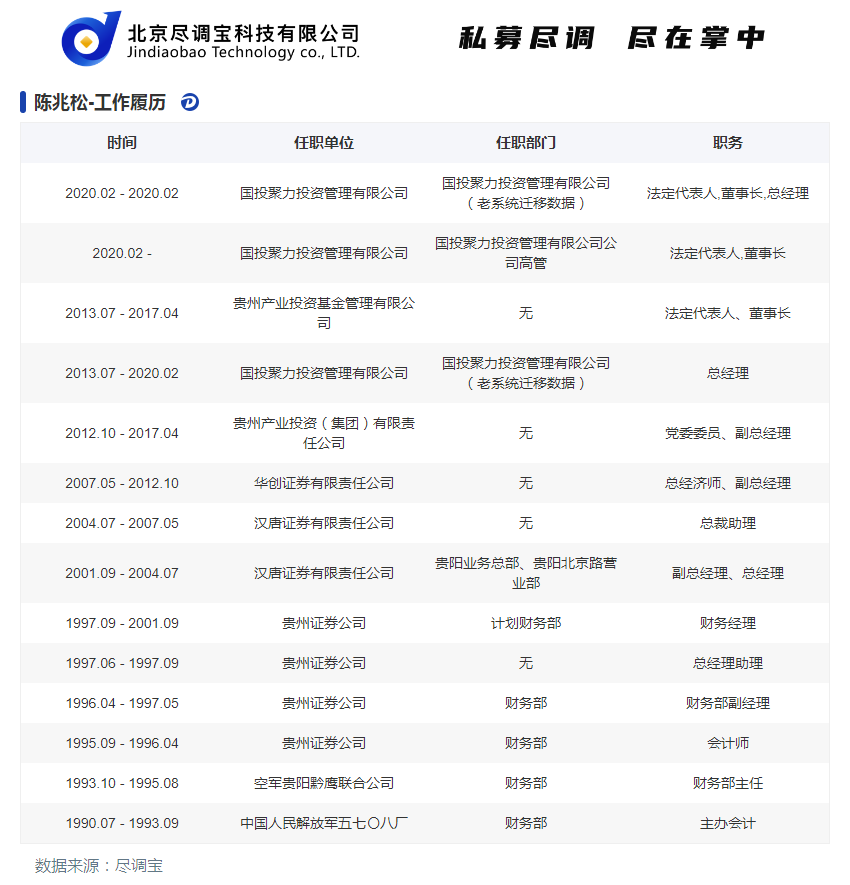 北京尽调宝科技有限公司
Jindiaobao Technology co., LTD.

私募尽调 尽在掌中

陈兆松-工作履历

| 时间 | 任职单位 | 任职部门 | 职务 |
|---|---|---|---|
| 2020.02 - 2020.02 | 国投聚力投资管理有限公司 | 国投聚力投资管理有限公司（老系统迁移数据） | 法定代表人,董事长,总经理 |
| 2020.02 - | 国投聚力投资管理有限公司 | 国投聚力投资管理有限公司公司高管 | 法定代表人,董事长 |
| 2013.07 - 2017.04 | 贵州产业投资基金管理有限公司 | 无 | 法定代表人、董事长 |
| 2013.07 - 2020.02 | 国投聚力投资管理有限公司 | 国投聚力投资管理有限公司（老系统迁移数据） | 总经理 |
| 2012.10 - 2017.04 | 贵州产业投资（集团）有限责任公司 | 无 | 党委委员、副总经理 |
| 2007.05 - 2012.10 | 华创证券有限责任公司 | 无 | 总经济师、副总经理 |
| 2004.07 - 2007.05 | 汉唐证券有限责任公司 | 无 | 总裁助理 |
| 2001.09 - 2004.07 | 汉唐证券有限责任公司 | 贵阳业务总部、贵阳北京路营业部 | 副总经理、总经理 |
| 1997.09 - 2001.09 | 贵州证券公司 | 计划财务部 | 财务经理 |
| 1997.06 - 1997.09 | 贵州证券公司 | 无 | 总经理助理 |
| 1996.04 - 1997.05 | 贵州证券公司 | 财务部 | 财务部副经理 |
| 1995.09 - 1996.04 | 贵州证券公司 | 财务部 | 会计师 |
| 1993.10 - 1995.08 | 空军贵阳黔鹰联合公司 | 财务部 | 财务部主任 |
| 1990.07 - 1993.09 | 中国人民解放军五七〇八厂 | 财务部 | 主办会计 |

数据来源：尽调宝